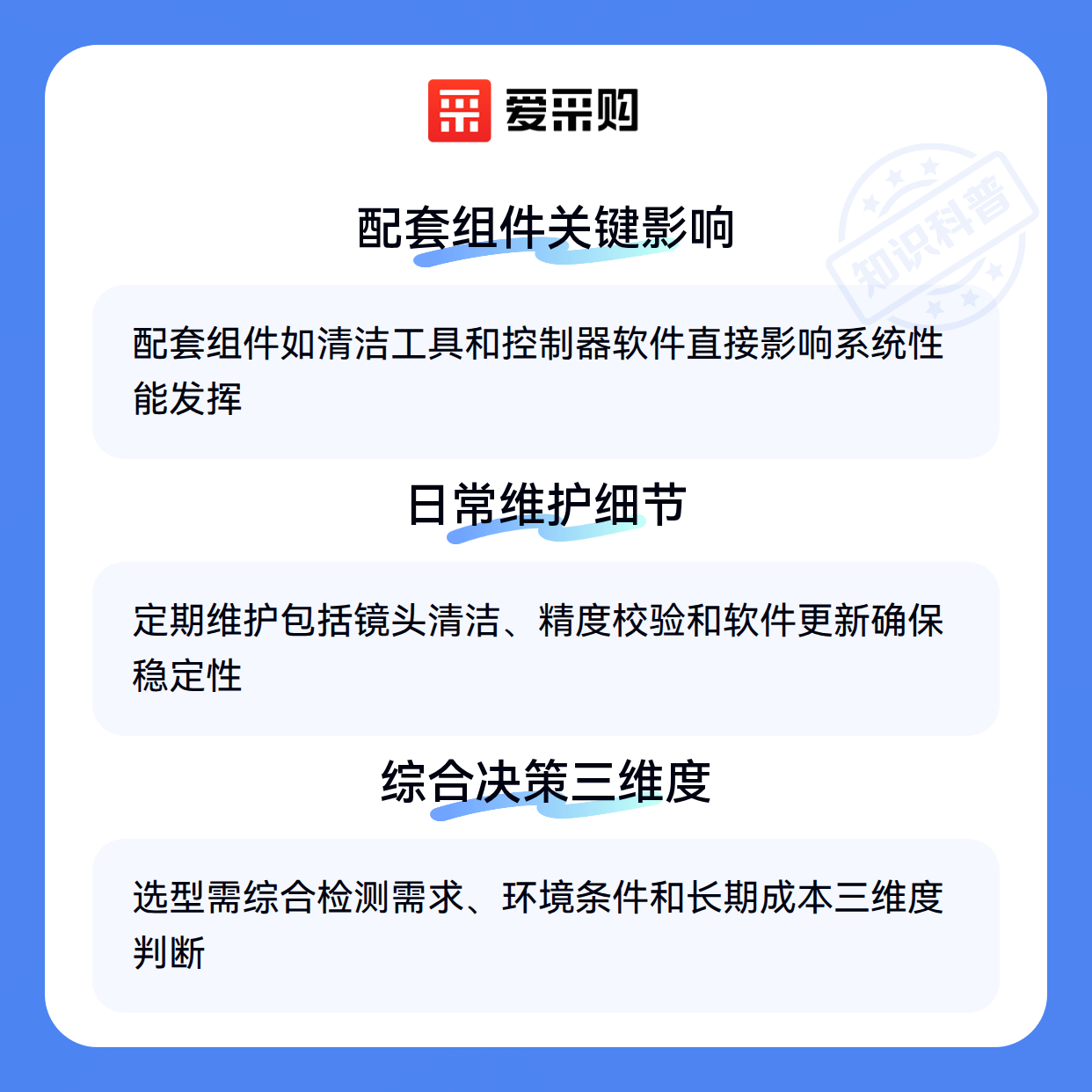 爱采购

配套组件关键影响

配套组件如清洁工具和控制器软件直接影响系统性能发挥

日常维护细节

定期维护包括镜头清洁、精度校验和软件更新确保稳定性

综合决策三维度

选型需综合检测需求、环境条件和长期成本三维度判断

知识科普